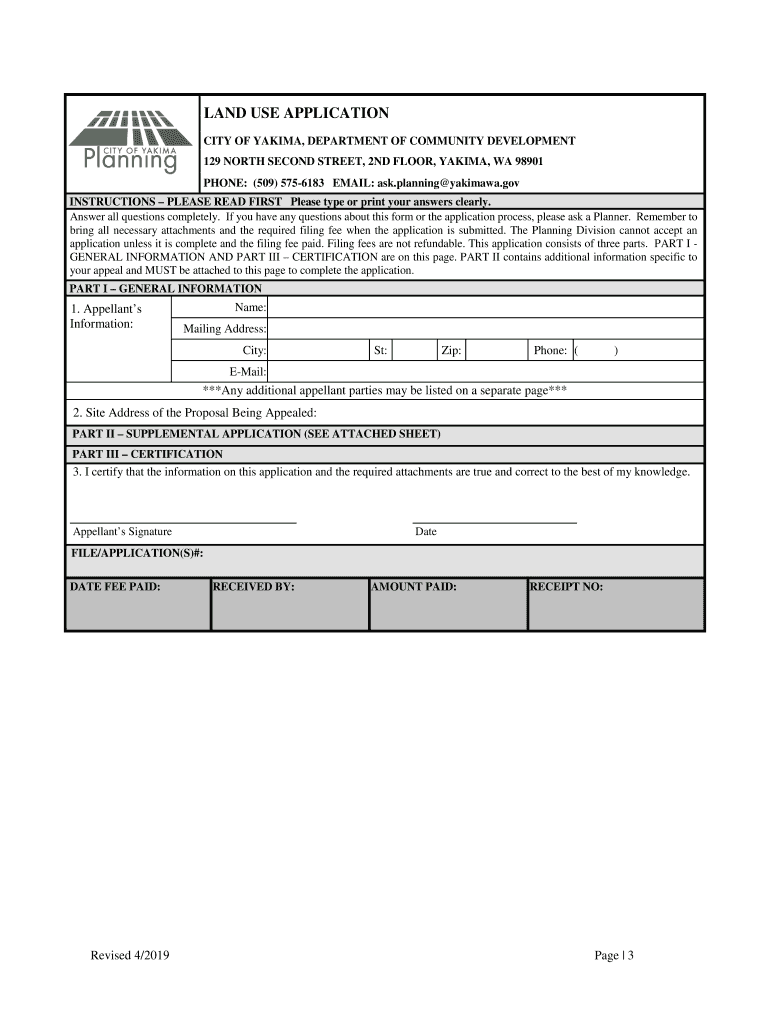 CITY OF YAKIMA
Planning

LAND USE APPLICATION

CITY OF YAKIMA, DEPARTMENT OF COMMUNITY DEVELOPMENT

129 NORTH SECOND STREET, 2ND FLOOR, YAKIMA, WA 98901

PHONE: (509) 575-6183 EMAIL: ask.planning@yakimawa.gov

INSTRUCTIONS – PLEASE READ FIRST Please type or print your answers clearly.

Answer all questions completely. If you have any questions about this form or the application process, please ask a Planner. Remember to bring all necessary attachments and the required filing fee when the application is submitted. The Planning Division cannot accept an application unless it is complete and the filing fee paid. Filing fees are not refundable. This application consists of three parts. PART I - GENERAL INFORMATION AND PART III – CERTIFICATION are on this page. PART II contains additional information specific to your appeal and MUST be attached to this page to complete the application.

PART I – GENERAL INFORMATION

1. Appellant's Information:

Name:

Mailing Address:

City: St: Zip: Phone: ( )

E-Mail:

***Any additional appellant parties may be listed on a separate page***

2. Site Address of the Proposal Being Appealed:

PART II – SUPPLEMENTAL APPLICATION (SEE ATTACHED SHEET)

PART III – CERTIFICATION

3. I certify that the information on this application and the required attachments are true and correct to the best of my knowledge.

Appellant's Signature

Date

FILE/APPLICATION(S)#:

| DATE FEE PAID: | RECEIVED BY: | AMOUNT PAID: | RECEIPT NO: |
|---|---|---|---|

Revised 4/2019

Page | 3